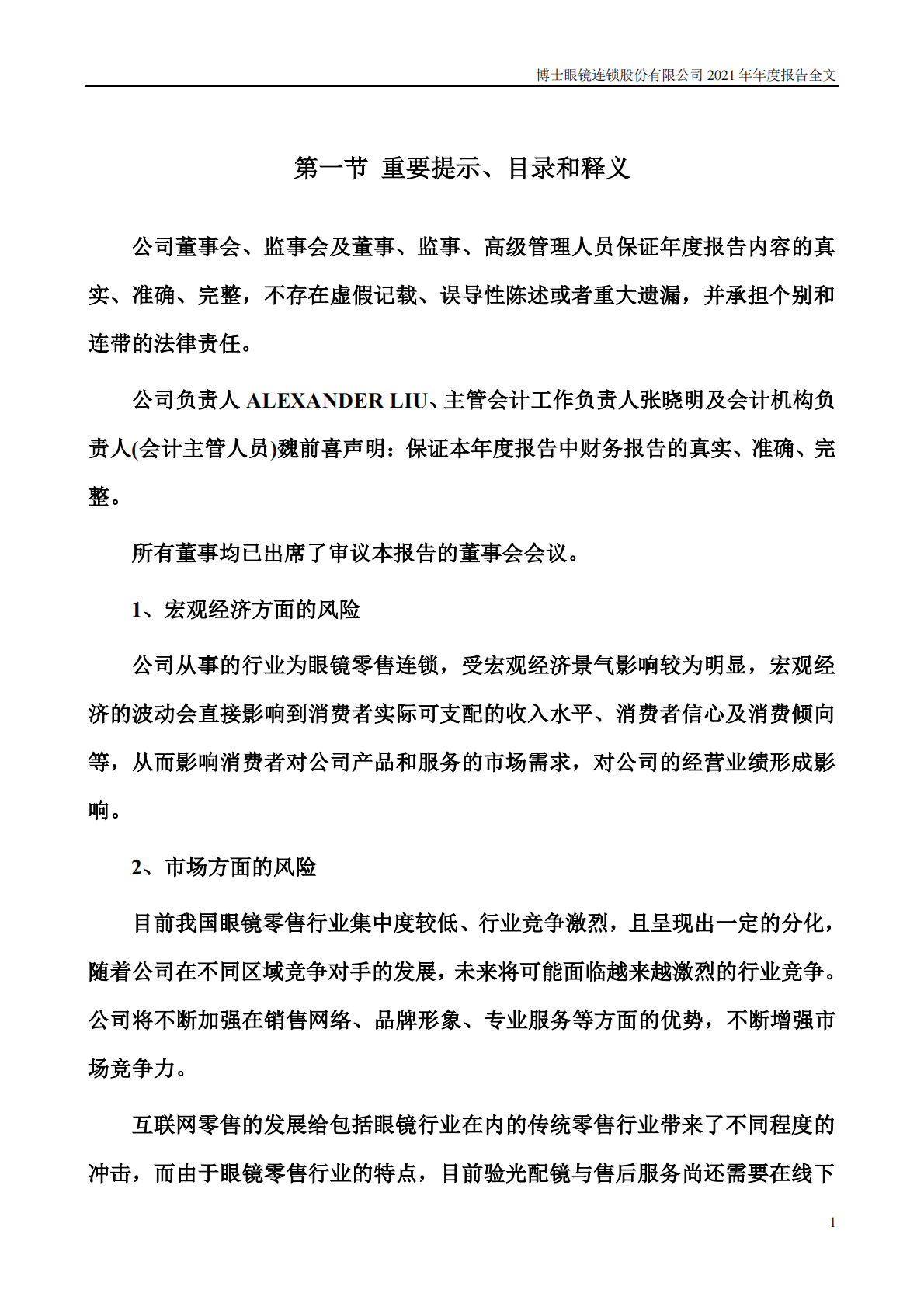 博士眼镜连锁股份有限公司 2021 年年度报告全文

第一节 重要提示、目录和释义

公司董事会、监事会及董事、监事、高级管理人员保证年度报告内容的真实、准确、完整，不存在虚假记载、误导性陈述或者重大遗漏，并承担个别和连带的法律责任。

公司负责人 ALEXANDER LIU、主管会计工作负责人张晓明及会计机构负责人(会计主管人员)魏前喜声明：保证本年度报告中财务报告的真实、准确、完整。

所有董事均已出席了审议本报告的董事会会议。

1、宏观经济方面的风险

公司从事的行业为眼镜零售连锁，受宏观经济景气影响较为明显，宏观经济的波动会直接影响到消费者实际可支配的收入水平、消费者信心及消费倾向等，从而影响消费者对公司产品和服务的市场需求，对公司的经营业绩形成影响。

2、市场方面的风险

目前我国眼镜零售行业集中度较低、行业竞争激烈，且呈现出一定的分化，随着公司在不同区域竞争对手的发展，未来将可能面临越来越激烈的行业竞争。公司将不断加强在销售网络、品牌形象、专业服务等方面的优势，不断增强市场竞争力。

互联网零售的发展给包括眼镜行业在内的传统零售行业带来了不同程度的冲击，而由于眼镜零售行业的特点，目前验光配镜与售后服务尚还需要在线下

1